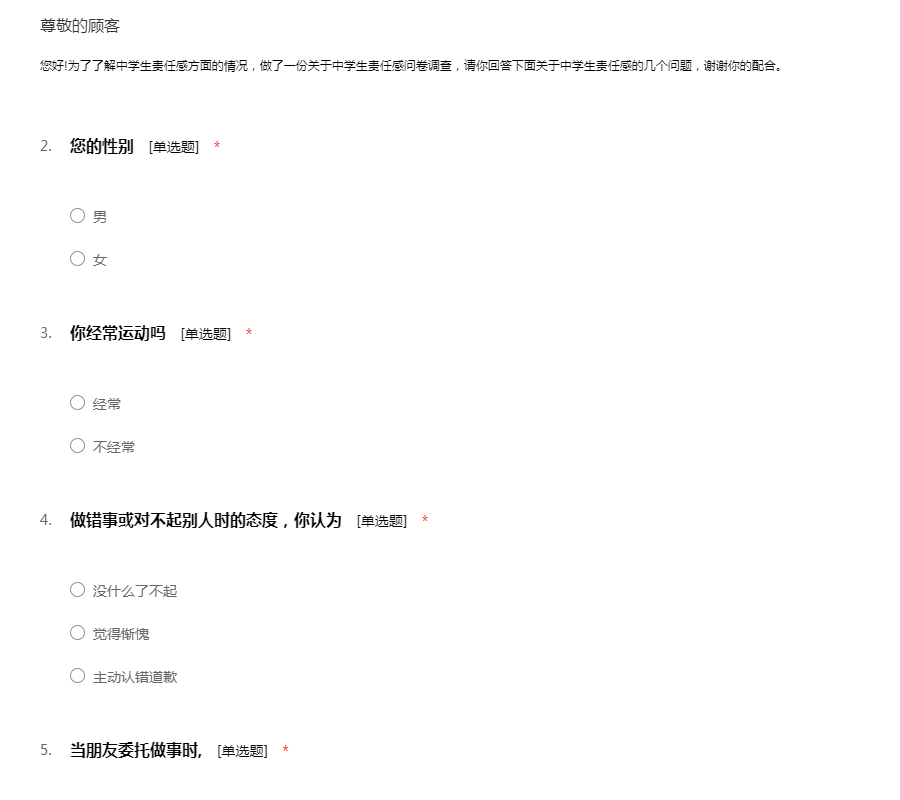 尊敬的顾客

您好!为了了解中学生责任感方面的情况，做了一份关于中学生责任感问卷调查，请你回答下面关于中学生责任感的几个问题，谢谢你的配合。

2. 您的性别 [单选题] *

○ 男

○ 女

3. 你经常运动吗 [单选题] *

○ 经常

○ 不经常

4. 做错事或对不起别人时的态度，你认为 [单选题] *

○ 没什么了不起

○ 觉得惭愧

○ 主动认错道歉

5. 当朋友委托做事时, [单选题] *